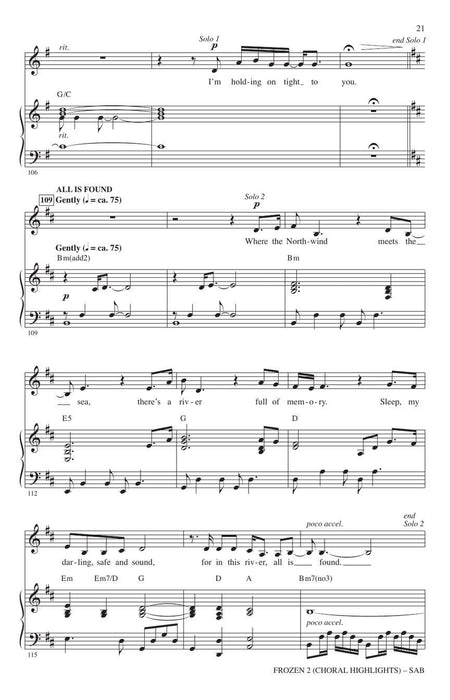 21

rit.

Solo 1

p

end Solo 1

I'm hold-ing on tight to you.

G/C

rit.

106

ALL IS FOUND

109 Gently (♩ = ca. 75)

Solo 2

p

Where the North-wind meets the

Gently (♩ = ca. 75)

Bm(add2)

Bm

p

109

sea, there's a riv-er full of mem-o-ry. Sleep, my

E5

G

D

112

poco accel.

end Solo 2

dar-ling, safe and sound, for in this riv-er, all is found.

Em Em7/D G D A Bm7(no3)

poco accel.

115

FROZEN 2 (CHORAL HIGHLIGHTS) – SAB